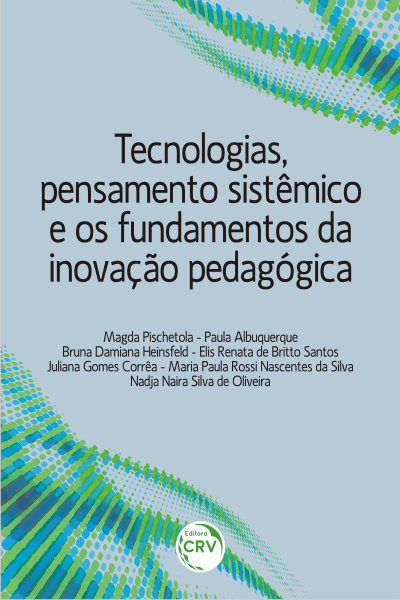 Tecnologias, pensamento sistêmico e os fundamentos da inovação pedagógica

Magda Pischetola - Paula Albuquerque
Bruna Damiana Heinsfeld - Elis Renata de Britto Santos
Juliana Gomes Corrêa - Maria Paula Rossi Nascentes da Silva
Nadja Naira Silva de Oliveira

Editora
CRV